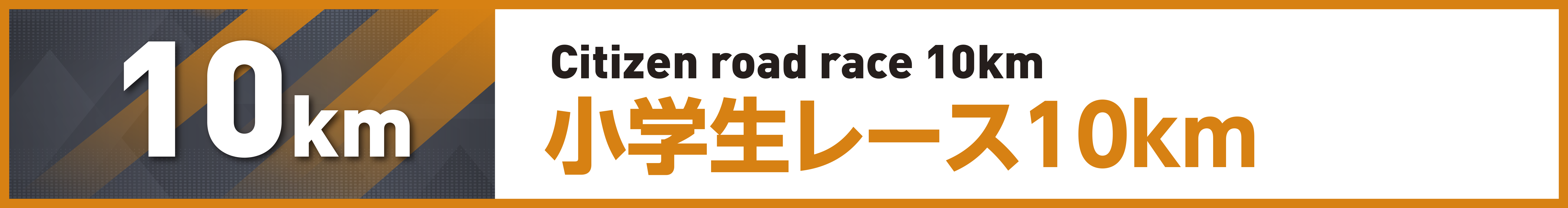 10km

Citizen road race 10km
小学生レース10km